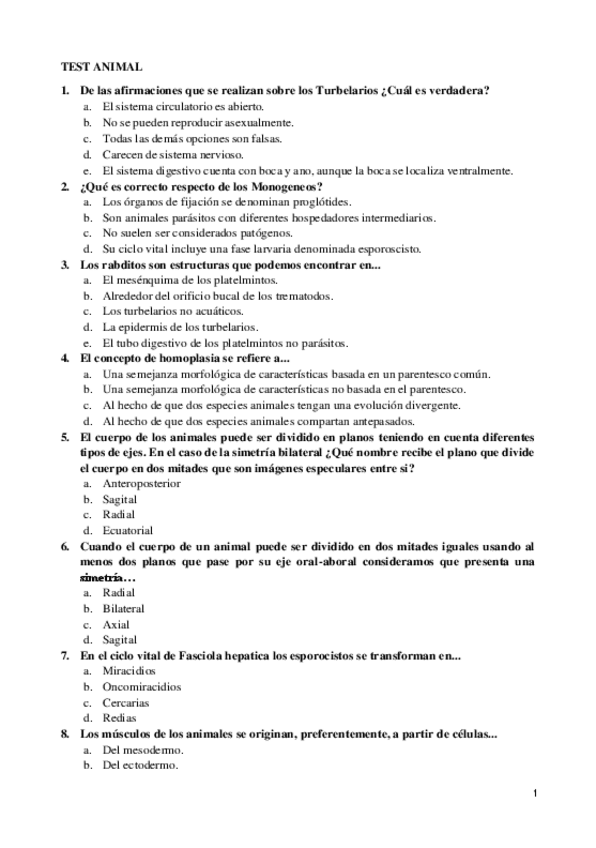 TEST ANIMAL

1. De las afirmaciones que se realizan sobre los Turbelarios ¿Cuál es verdadera?
a. El sistema circulatorio es abierto.
b. No se pueden reproducir asexualmente.
c. Todas las demás opciones son falsas.
d. Carecen de sistema nervioso.
e. El sistema digestivo cuenta con boca y ano, aunque la boca se localiza ventralmente.
2. ¿Qué es correcto respecto de los Monogeneos?
a. Los órganos de fijación se denominan proglótides.
b. Son animales parásitos con diferentes hospedadores intermediarios.
c. No suelen ser considerados patógenos.
d. Su ciclo vital incluye una fase larvaria denominada esporoscisto.
3. Los rabditos son estructuras que podemos encontrar en...
a. El mesénquima de los platelmintos.
b. Alrededor del orificio bucal de los trematodos.
c. Los turbelarios no acuáticos.
d. La epidermis de los turbelarios.
e. El tubo digestivo de los platelmintos no parásitos.
4. El concepto de homoplasia se refiere a...
a. Una semejanza morfológica de características basada en un parentesco común.
b. Una semejanza morfológica de características no basada en el parentesco.
c. Al hecho de que dos especies animales tengan una evolución divergente.
d. Al hecho de que dos especies animales compartan antepasados.
5. El cuerpo de los animales puede ser dividido en planos teniendo en cuenta diferentes tipos de ejes. En el caso de la simetría bilateral ¿Qué nombre recibe el plano que divide el cuerpo en dos mitades que son imágenes especulares entre si?
a. Anteroposterior
b. Sagital
c. Radial
d. Ecuatorial
6. Cuando el cuerpo de un animal puede ser dividido en dos mitades iguales usando al menos dos planos que pase por su eje oral-aboral consideramos que presenta una simetría…
a. Radial
b. Bilateral
c. Axial
d. Sagital
7. En el ciclo vital de Fasciola hepatica los esporocistos se transforman en...
a. Miracidios
b. Oncomiracidios
c. Cercarias
d. Redias
8. Los músculos de los animales se originan, preferentemente, a partir de células...
a. Del mesodermo.
b. Del ectodermo.

1